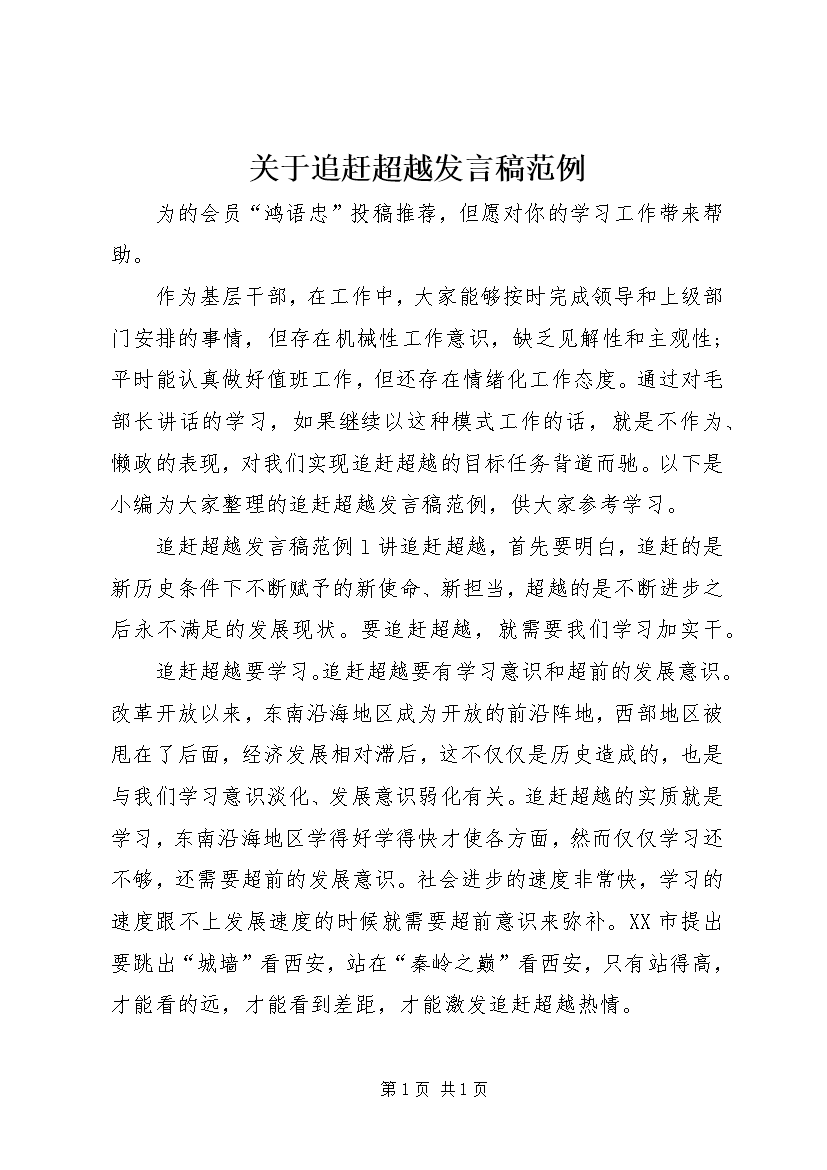 关于追赶超越发言稿范例

为的会员“鸿语忠”投稿推荐，但愿对你的学习工作带来帮助。

作为基层干部，在工作中，大家能够按时完成领导和上级部门安排的事情，但存在机械性工作意识，缺乏见解性和主观性；平时能认真做好值班工作，但还存在情绪化工作态度。通过对毛部长讲话的学习，如果继续以这种模式工作的话，就是不作为、懒政的表现，对我们实现追赶超越的目标任务背道而驰。以下是小编为大家整理的追赶超越发言稿范例，供大家参考学习。

追赶超越发言稿范例1讲追赶超越，首先要明白，追赶的是新历史条件下不断赋予的新使命、新担当，超越的是不断进步之后永不满足的发展现状。要追赶超越，就需要我们学习加实干。

追赶超越要学习。追赶超越要有学习意识和超前的发展意识。改革开放以来，东南沿海地区成为开放的前沿阵地，西部地区被甩在了后面，经济发展相对滞后，这不仅仅是历史造成的，也是与我们学习意识淡化、发展意识弱化有关。追赶超越的实质就是学习，东南沿海地区学得好学得快才使各方面，然而仅仅学习还不够，还需要超前的发展意识。社会进步的速度非常快，学习的速度跟不上发展速度的时候就需要超前意识来弥补。XX市提出要跳出“城墙”看西安，站在“秦岭之巅”看西安，只有站得高，才能看的远，才能看到差距，才能激发追赶超越热情。

第1页 共1页